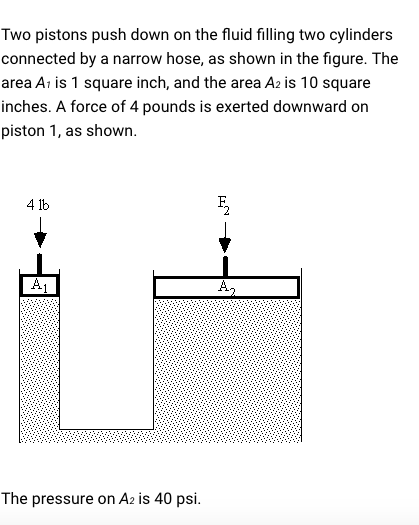 Two pistons push down on the fluid filling two cylinders connected by a narrow hose, as shown in the figure. The area $A_1$ is 1 square inch, and the area $A_2$ is 10 square inches. A force of 4 pounds is exerted downward on piston 1, as shown.

4 lb

$F_2$

$A_1$

$A_2$

The pressure on $A_2$ is 40 psi.